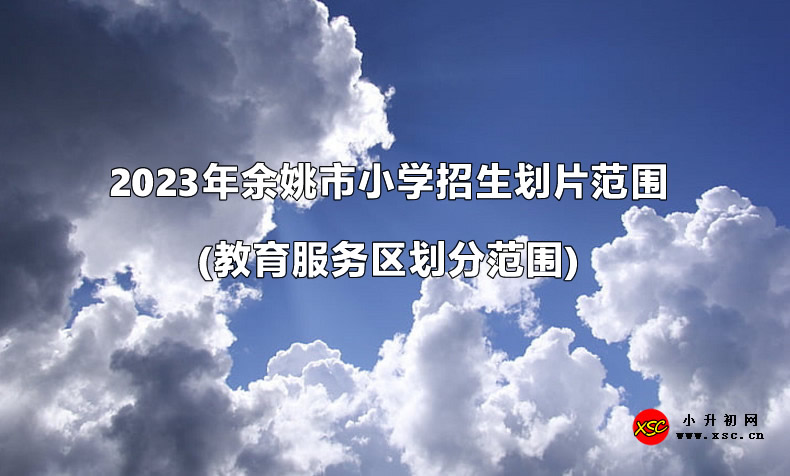 2023年余姚市小学招生划片范围

(教育服务区划分范围)

XSC 小升初网 www.xsc.cn